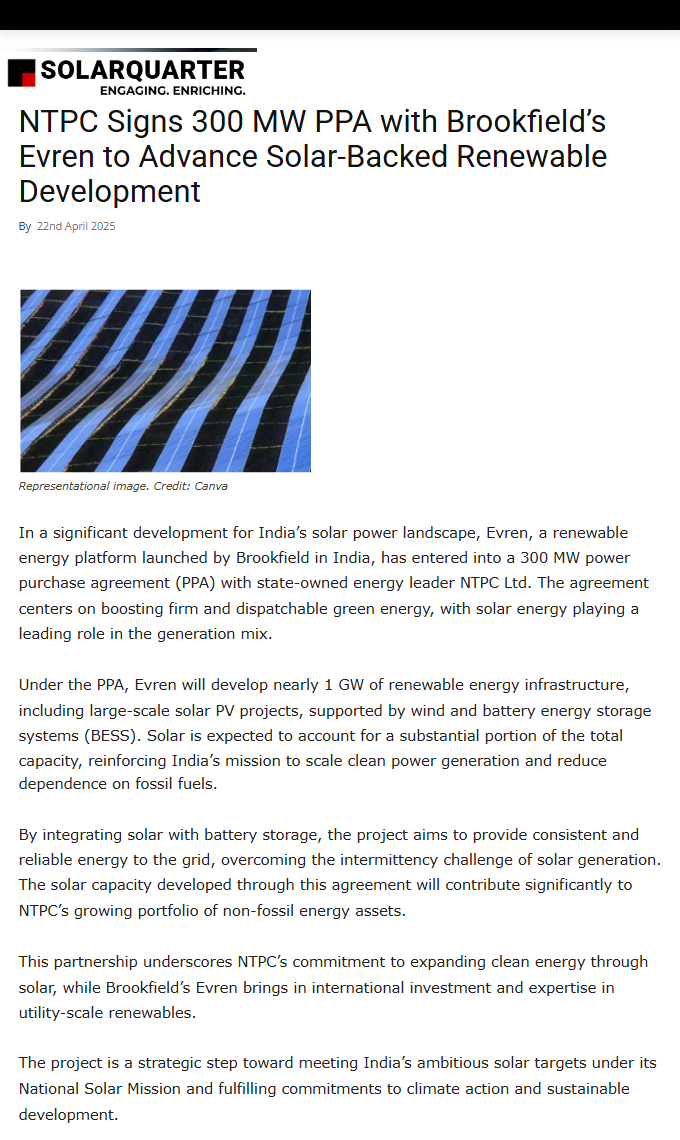 SOLARQUARTER
ENGAGING. ENRICHING.

NTPC Signs 300 MW PPA with Brookfield's Evren to Advance Solar-Backed Renewable Development

By 22nd April 2025

Representational image. Credit: Canva

In a significant development for India's solar power landscape, Evren, a renewable energy platform launched by Brookfield in India, has entered into a 300 MW power purchase agreement (PPA) with state-owned energy leader NTPC Ltd. The agreement centers on boosting firm and dispatchable green energy, with solar energy playing a leading role in the generation mix.

Under the PPA, Evren will develop nearly 1 GW of renewable energy infrastructure, including large-scale solar PV projects, supported by wind and battery energy storage systems (BESS). Solar is expected to account for a substantial portion of the total capacity, reinforcing India's mission to scale clean power generation and reduce dependence on fossil fuels.

By integrating solar with battery storage, the project aims to provide consistent and reliable energy to the grid, overcoming the intermittency challenge of solar generation. The solar capacity developed through this agreement will contribute significantly to NTPC's growing portfolio of non-fossil energy assets.

This partnership underscores NTPC's commitment to expanding clean energy through solar, while Brookfield's Evren brings in international investment and expertise in utility-scale renewables.

The project is a strategic step toward meeting India's ambitious solar targets under its National Solar Mission and fulfilling commitments to climate action and sustainable development.